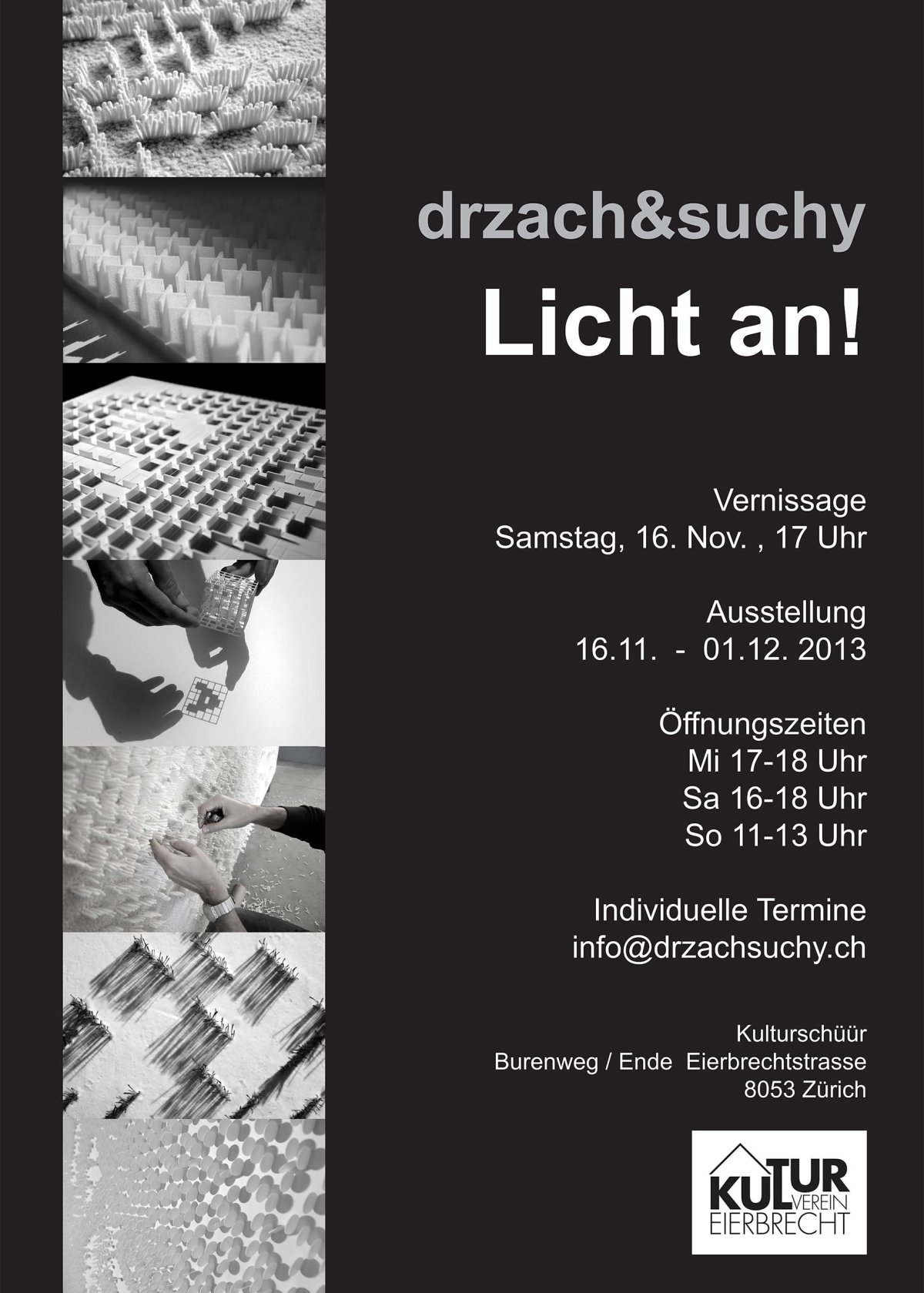 drzach&suchy

Licht an!

Vernissage
Samstag, 16. Nov. , 17 Uhr

Ausstellung
16.11. - 01.12. 2013

Öffnungszeiten
Mi 17-18 Uhr
Sa 16-18 Uhr
So 11-13 Uhr

Individuelle Termine
info@drzachsuchy.ch

Kulturschüür
Burenweg / Ende Eierbrechtstrasse
8053 Zürich

KULTUR
VEREIN
EIERBRECHT